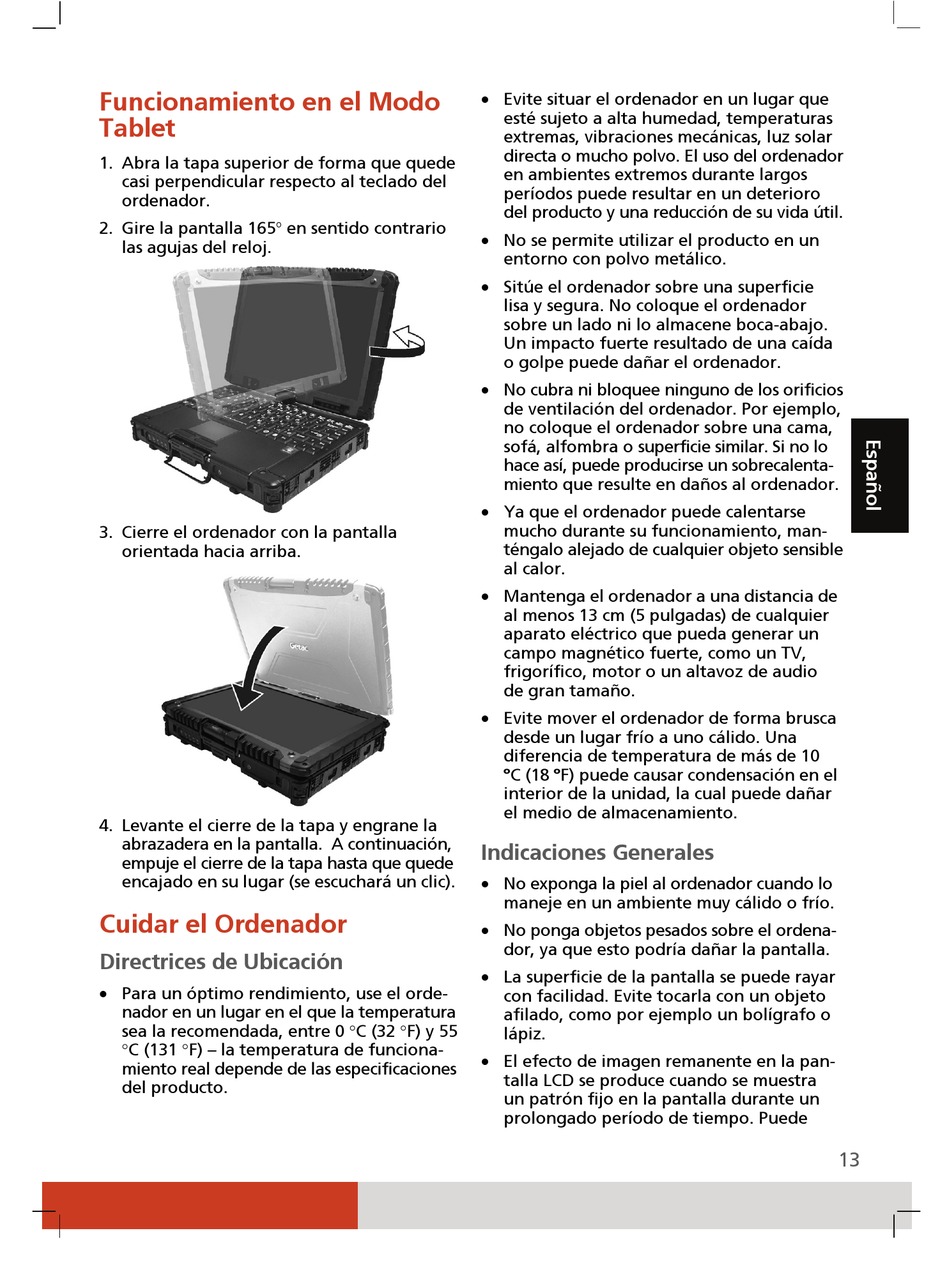 Funcionamiento en el Modo Tablet

1. Abra la tapa superior de forma que quede casi perpendicular respecto al teclado del ordenador.

2. Gire la pantalla 165° en sentido contrario las agujas del reloj.

3. Cierre el ordenador con la pantalla orientada hacia arriba.

Getac

4. Levante el cierre de la tapa y engrane la abrazadera en la pantalla. A continuación, empuje el cierre de la tapa hasta que quede encajado en su lugar (se escuchará un clic).

Cuidar el Ordenador

Directrices de Ubicación

• Para un óptimo rendimiento, use el ordenador en un lugar en el que la temperatura sea la recomendada, entre 0 °C (32 °F) y 55 °C (131 °F) – la temperatura de funcionamiento real depende de las especificaciones del producto.

• Evite situar el ordenador en un lugar que esté sujeto a alta humedad, temperaturas extremas, vibraciones mecánicas, luz solar directa o mucho polvo. El uso del ordenador en ambientes extremos durante largos períodos puede resultar en un deterioro del producto y una reducción de su vida útil.

• No se permite utilizar el producto en un entorno con polvo metálico.

• Sitúe el ordenador sobre una superficie lisa y segura. No coloque el ordenador sobre un lado ni lo almacene boca-abajo. Un impacto fuerte resultado de una caída o golpe puede dañar el ordenador.

• No cubra ni bloquee ninguno de los orificios de ventilación del ordenador. Por ejemplo, no coloque el ordenador sobre una cama, sofá, alfombra o superficie similar. Si no lo hace así, puede producirse un sobrecalentamiento que resulte en daños al ordenador.

• Ya que el ordenador puede calentarse mucho durante su funcionamiento, manténgalo alejado de cualquier objeto sensible al calor.

• Mantenga el ordenador a una distancia de al menos 13 cm (5 pulgadas) de cualquier aparato eléctrico que pueda generar un campo magnético fuerte, como un TV, frigorífico, motor o un altavoz de audio de gran tamaño.

• Evite mover el ordenador de forma brusca desde un lugar frío a uno cálido. Una diferencia de temperatura de más de 10 °C (18 °F) puede causar condensación en el interior de la unidad, la cual puede dañar el medio de almacenamiento.

Indicaciones Generales

• No exponga la piel al ordenador cuando lo maneje en un ambiente muy cálido o frío.

• No ponga objetos pesados sobre el ordenador, ya que esto podría dañar la pantalla.

• La superficie de la pantalla se puede rayar con facilidad. Evite tocarla con un objeto afilado, como por ejemplo un bolígrafo o lápiz.

• El efecto de imagen remanente en la pantalla LCD se produce cuando se muestra un patrón fijo en la pantalla durante un prolongado período de tiempo. Puede

Español

13